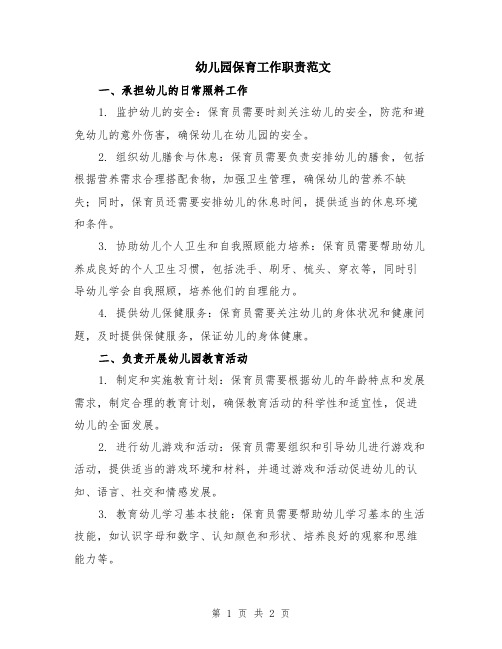 幼儿园保育工作职责范文

一、承担幼儿的日常照料工作

1. 监护幼儿的安全：保育员需要时刻关注幼儿的安全，防范和避免幼儿的意外伤害，确保幼儿在幼儿园的安全。

2. 组织幼儿膳食与休息：保育员需要负责安排幼儿的膳食，包括根据营养需求合理搭配食物，加强卫生管理，确保幼儿的营养不缺失；同时，保育员还需要安排幼儿的休息时间，提供适当的休息环境和条件。

3. 协助幼儿个人卫生和自我照顾能力培养：保育员需要帮助幼儿养成良好的个人卫生习惯，包括洗手、刷牙、梳头、穿衣等，同时引导幼儿学会自我照顾，培养他们的自理能力。

4. 提供幼儿保健服务：保育员需要关注幼儿的身体状况和健康问题，及时提供保健服务，保证幼儿的身体健康。

二、负责开展幼儿园教育活动

1. 制定和实施教育计划：保育员需要根据幼儿的年龄特点和发展需求，制定合理的教育计划，确保教育活动的科学性和适宜性，促进幼儿的全面发展。

2. 进行幼儿游戏和活动：保育员需要组织和引导幼儿进行游戏和活动，提供适当的游戏环境和材料，并通过游戏和活动促进幼儿的认知、语言、社交和情感发展。

3. 教育幼儿学习基本技能：保育员需要帮助幼儿学习基本的生活技能，如认识字母和数字、认知颜色和形状、培养良好的观察和思维能力等。

第 1 页 共 2 页